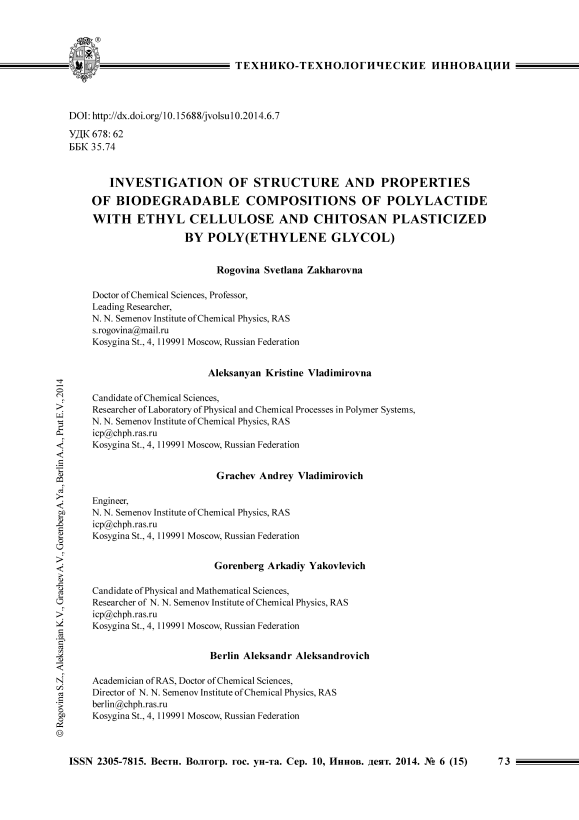 ТЕХНИКО-ТЕХНОЛОГИЧЕСКИЕ ИННОВАЦИИ

DOI: http://dx.doi.org/10.15688/jvolsu10.2014.6.7
УДК 678: 62
ББК 35.74

INVESTIGATION OF STRUCTURE AND PROPERTIES OF BIODEGRADABLE COMPOSITIONS OF POLYLACTIDE WITH ETHYL CELLULOSE AND CHITOSAN PLASTICIZED BY POLY(ETHYLENE GLYCOL)

Rogovina Svetlana Zakharovna

Doctor of Chemical Sciences, Professor,
Leading Researcher,
N. N. Semenov Institute of Chemical Physics, RAS
s.rogovina@mail.ru
Kosygina St., 4, 119991 Moscow, Russian Federation

Aleksanyan Kristine Vladimirovna

Candidate of Chemical Sciences,
Researcher of Laboratory of Physical and Chemical Processes in Polymer Systems,
N. N. Semenov Institute of Chemical Physics, RAS
icp@chph.ras.ru
Kosygina St., 4, 119991 Moscow, Russian Federation

Grachev Andrey Vladimirovich

Engineer,
N. N. Semenov Institute of Chemical Physics, RAS
icp@chph.ras.ru
Kosygina St., 4, 119991 Moscow, Russian Federation

Gorenberg Arkadiy Yakovlevich

Candidate of Physical and Mathematical Sciences,
Researcher of N. N. Semenov Institute of Chemical Physics, RAS
icp@chph.ras.ru
Kosygina St., 4, 119991 Moscow, Russian Federation

Berlin Aleksandr Aleksandrovich

Academician of RAS, Doctor of Chemical Sciences,
Director of N. N. Semenov Institute of Chemical Physics, RAS
berlin@chph.ras.ru
Kosygina St., 4, 119991 Moscow, Russian Federation

© Rogovina S.Z., Aleksanjan K.V., Grachev A.V., Gorenberg A.Ya., Berlin A.A., Prut E.V., 2014

ISSN 2305-7815. Вестн. Волгогр. гос. ун-та. Сер. 10, Иннов. деят. 2014. № 6 (15) 73